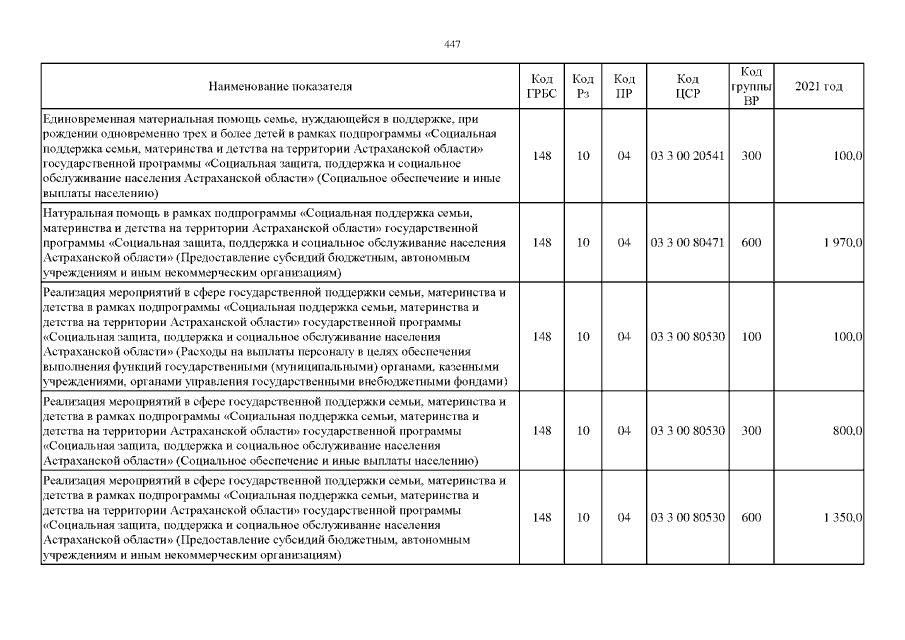 447

| Наименование показателя | Код ГРБС | Код Рз | Код ПР | Код ЦСР | Код группы ВР | 2021 год |
|---|---|---|---|---|---|---|
| Единовременная материальная помощь семье, нуждающейся в поддержке, при рождении одновременно трех и более детей в рамках подпрограммы «Социальная поддержка семьи, материнства и детства на территории Астраханской области» государственной программы «Социальная защита, поддержка и социальное обслуживание населения Астраханской области» (Социальное обеспечение и иные выплаты населению) | 148 | 10 | 04 | 03 3 00 20541 | 300 | 100,0 |
| Натуральная помощь в рамках подпрограммы «Социальная поддержка семьи, материнства и детства на территории Астраханской области» государственной программы «Социальная защита, поддержка и социальное обслуживание населения Астраханской области» (Предоставление субсидий бюджетным, автономным учреждениям и иным некоммерческим организациям) | 148 | 10 | 04 | 03 3 00 80471 | 600 | 1 970,0 |
| Реализация мероприятий в сфере государственной поддержки семьи, материнства и детства в рамках подпрограммы «Социальная поддержка семьи, материнства и детства на территории Астраханской области» государственной программы «Социальная защита, поддержка и социальное обслуживание населения Астраханской области» (Расходы на выплаты персоналу в целях обеспечения выполнения функций государственными (муниципальными) органами, казенными учреждениями, органами управления государственными внебюджетными фондами) | 148 | 10 | 04 | 03 3 00 80530 | 100 | 100,0 |
| Реализация мероприятий в сфере государственной поддержки семьи, материнства и детства в рамках подпрограммы «Социальная поддержка семьи, материнства и детства на территории Астраханской области» государственной программы «Социальная защита, поддержка и социальное обслуживание населения Астраханской области» (Социальное обеспечение и иные выплаты населению) | 148 | 10 | 04 | 03 3 00 80530 | 300 | 800,0 |
| Реализация мероприятий в сфере государственной поддержки семьи, материнства и детства в рамках подпрограммы «Социальная поддержка семьи, материнства и детства на территории Астраханской области» государственной программы «Социальная защита, поддержка и социальное обслуживание населения Астраханской области» (Предоставление субсидий бюджетным, автономным учреждениям и иным некоммерческим организациям) | 148 | 10 | 04 | 03 3 00 80530 | 600 | 1 350,0 |